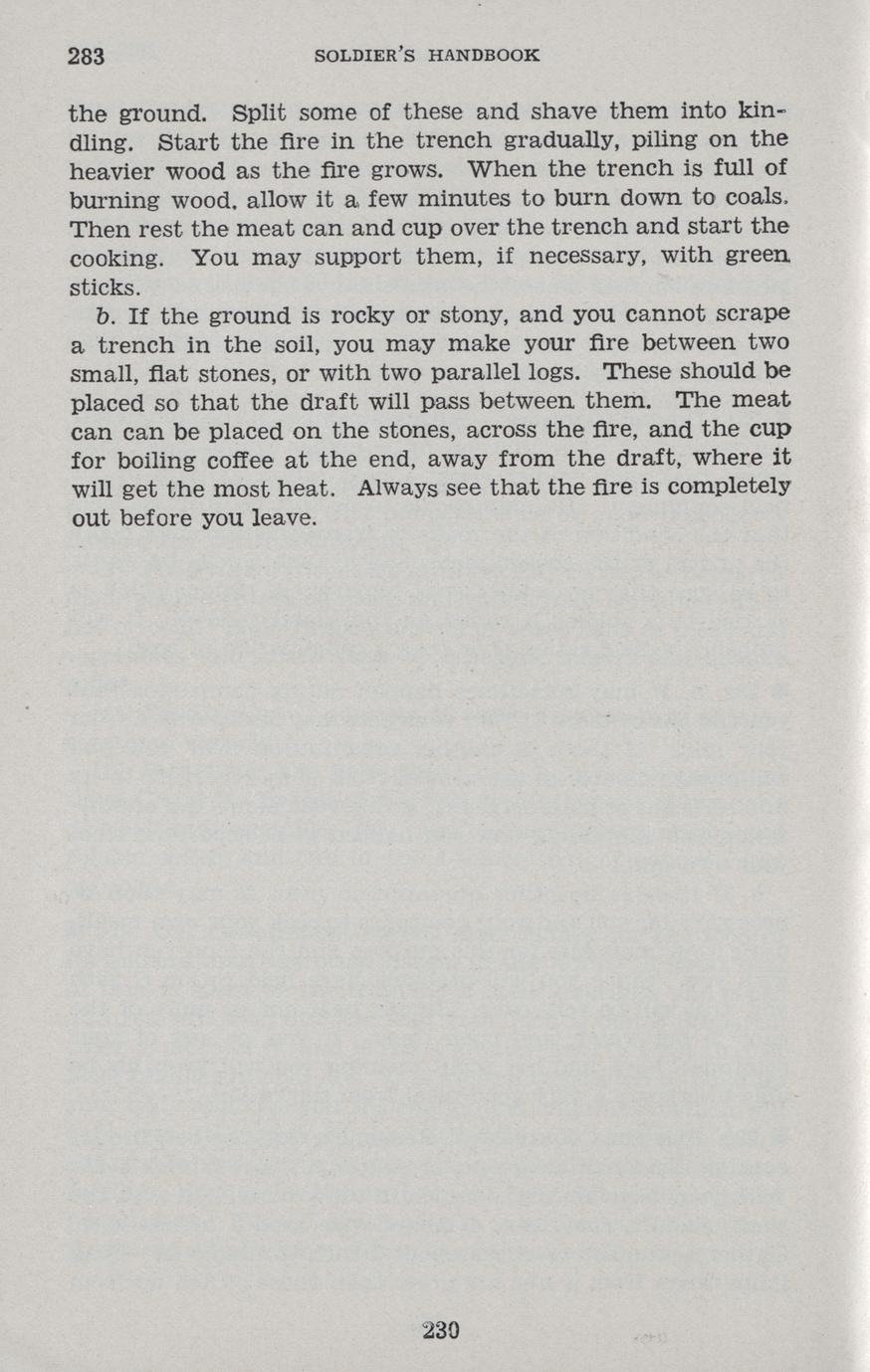 283 SOLDIER'S HANDBOOK

the ground. Split some of these and shave them into kindling. Start the fire in the trench gradually, piling on the heavier wood as the fire grows. When the trench is full of burning wood, allow it a few minutes to burn down to coals. Then rest the meat can and cup over the trench and start the cooking. You may support them, if necessary, with green sticks.

b. If the ground is rocky or stony, and you cannot scrape a trench in the soil, you may make your fire between two small, flat stones, or with two parallel logs. These should be placed so that the draft will pass between them. The meat can can be placed on the stones, across the fire, and the cup for boiling coffee at the end, away from the draft, where it will get the most heat. Always see that the fire is completely out before you leave.

230